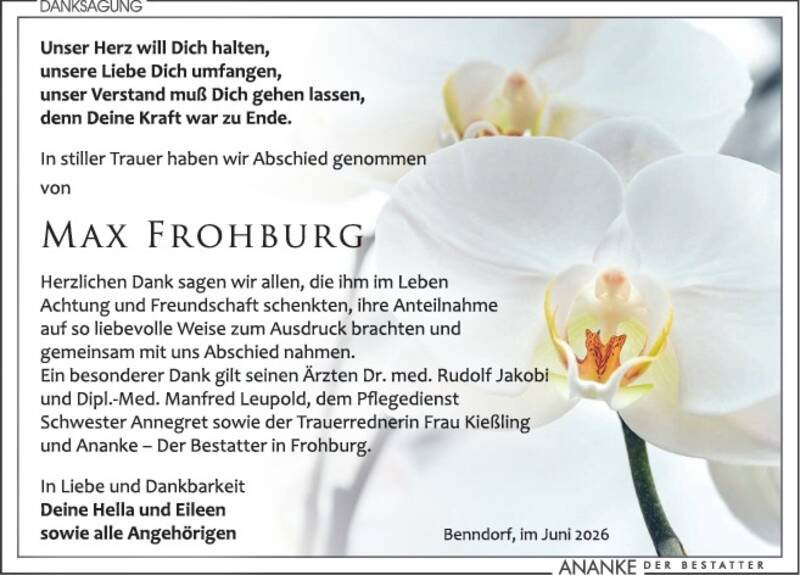 DANKSAGUNG

Unser Herz will Dich halten,
unsere Liebe Dich umfangen,
unser Verstand muß Dich gehen lassen,
denn Deine Kraft war zu Ende.

In stiller Trauer haben wir Abschied genommen von

MAX FROHBURG

Herzlichen Dank sagen wir allen, die ihm im Leben Achtung und Freundschaft schenkten, ihre Anteilnahme auf so liebevolle Weise zum Ausdruck brachten und gemeinsam mit uns Abschied nahmen.
Ein besonderer Dank gilt seinen Ärzten Dr. med. Rudolf Jakobi und Dipl.-Med. Manfred Leupold, dem Pflegedienst Schwester Annegret sowie der Trauerrednerin Frau Kießling und Ananke – Der Bestatter in Frohburg.

In Liebe und Dankbarkeit
Deine Hella und Eileen
sowie alle Angehörigen

Benndorf, im Juni 2026

ANANKE DER BESTATTER